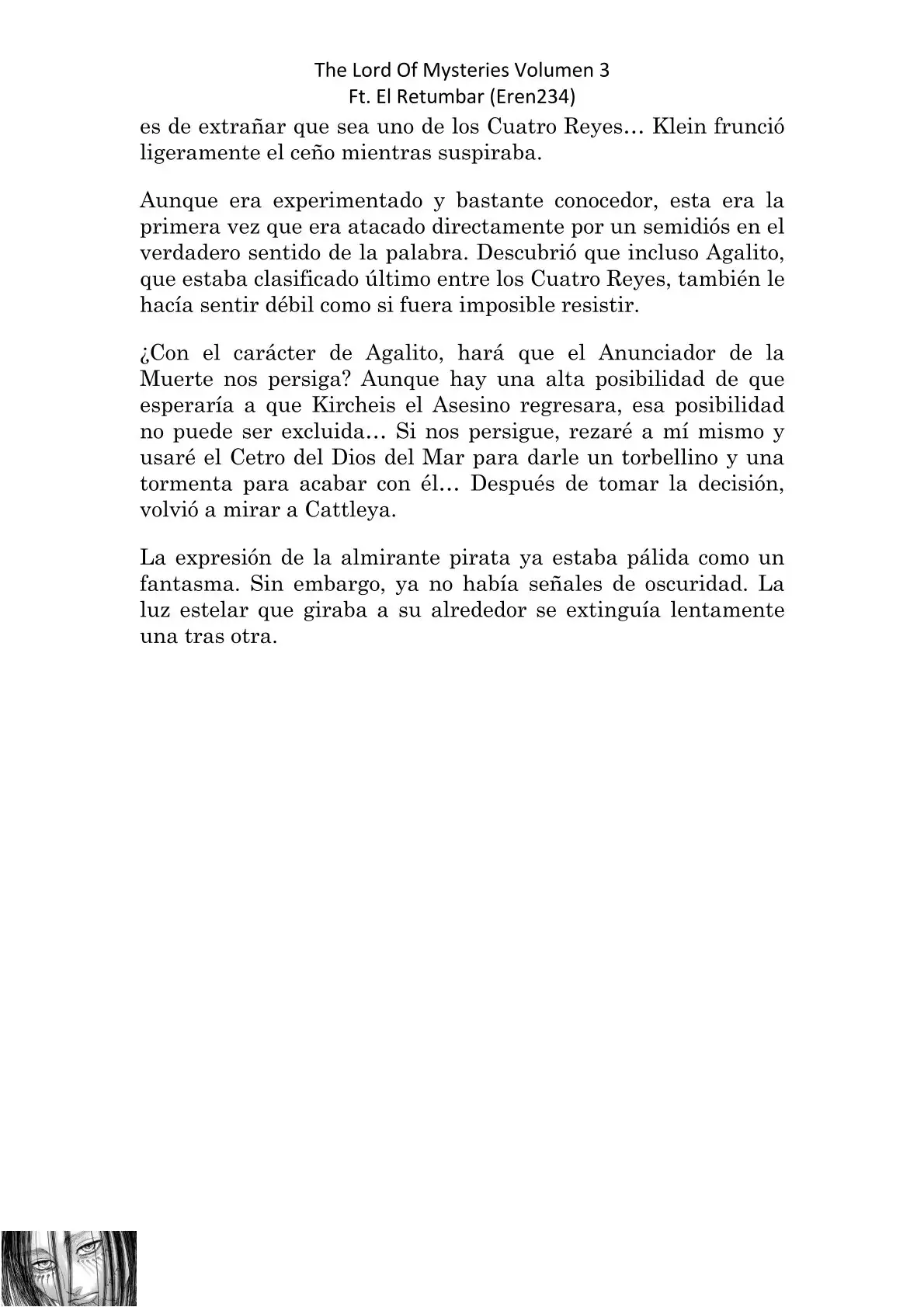 The Lord Of Mysteries Volumen 3
Ft. El Retumbar (Eren234)

es de extrañar que sea uno de los Cuatro Reyes… Klein frunció ligeramente el ceño mientras suspiraba.

Aunque era experimentado y bastante conocedor, esta era la primera vez que era atacado directamente por un semidiós en el verdadero sentido de la palabra. Descubrió que incluso Agalito, que estaba clasificado último entre los Cuatro Reyes, también le hacía sentir débil como si fuera imposible resistir.

¿Con el carácter de Agalito, hará que el Anunciador de la Muerte nos persiga? Aunque hay una alta posibilidad de que esperaría a que Kircheis el Asesino regresara, esa posibilidad no puede ser excluida… Si nos persigue, rezaré a mí mismo y usaré el Cetro del Dios del Mar para darle un torbellino y una tormenta para acabar con él… Después de tomar la decisión, volvió a mirar a Cattleya.

La expresión de la almirante pirata ya estaba pálida como un fantasma. Sin embargo, ya no había señales de oscuridad. La luz estelar que giraba a su alrededor se extinguía lentamente una tras otra.